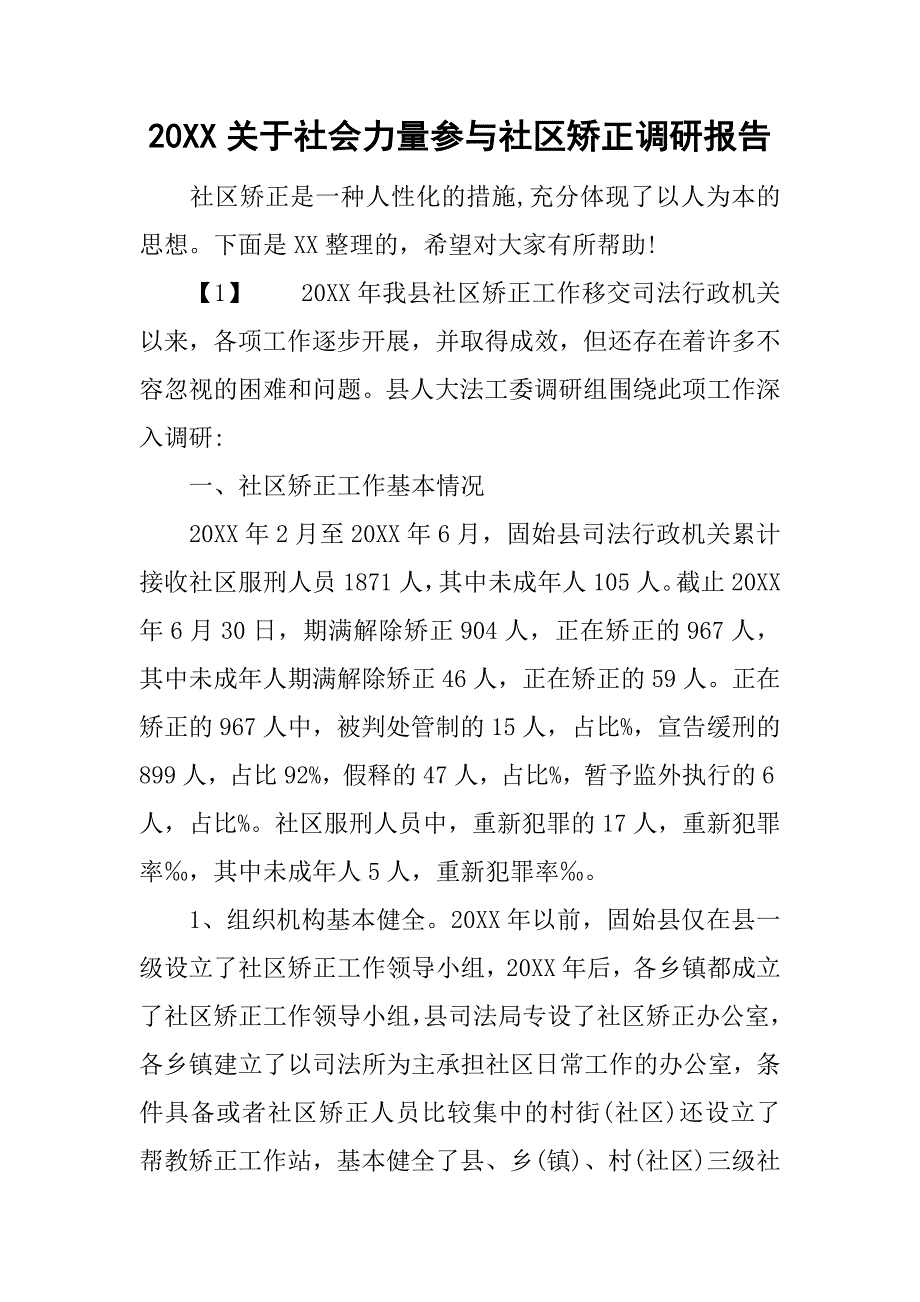 20XX 关于社会力量参与社区矫正调研报告

社区矫正是一种人性化的措施,充分体现了以人为本的思想。下面是 XX 整理的，希望对大家有所帮助!

【1】　20XX 年我县社区矫正工作移交司法行政机关以来，各项工作逐步开展，并取得成效，但还存在着许多不容忽视的困难和问题。县人大法工委调研组围绕此项工作深入调研:

一、社区矫正工作基本情况

20XX 年 2 月至 20XX 年 6 月，固始县司法行政机关累计接收社区服刑人员 1871 人，其中未成年人 105 人。截止 20XX 年 6 月 30 日，期满解除矫正 904 人，正在矫正的 967 人，其中未成年人期满解除矫正 46 人，正在矫正的 59 人。正在矫正的 967 人中，被判处管制的 15 人，占比%，宣告缓刑的 899 人，占比 92%，假释的 47 人，占比%，暂予监外执行的 6 人，占比%。社区服刑人员中，重新犯罪的 17 人，重新犯罪率‰，其中未成年人 5 人，重新犯罪率‰。

1、组织机构基本健全。20XX 年以前，固始县仅在县一级设立了社区矫正工作领导小组，20XX 年后，各乡镇都成立了社区矫正工作领导小组，县司法局专设了社区矫正办公室，各乡镇建立了以司法所为主承担社区日常工作的办公室，条件具备或者社区矫正人员比较集中的村街(社区)还设立了帮教矫正工作站，基本健全了县、乡(镇)、村(社区)三级社